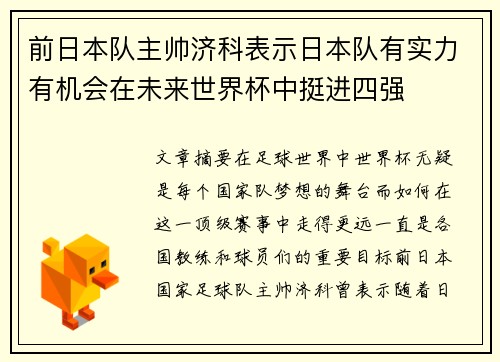 前日本队主帅济科表示日本队有实力有机会在未来世界杯中挺进四强

文章摘要在足球世界中世界杯无疑是每个国家队梦想的舞台而如何在这一顶级赛事中走得更远一直是各国教练和球员们的重要目标前日本国家足球队主帅济科曾表示随着日